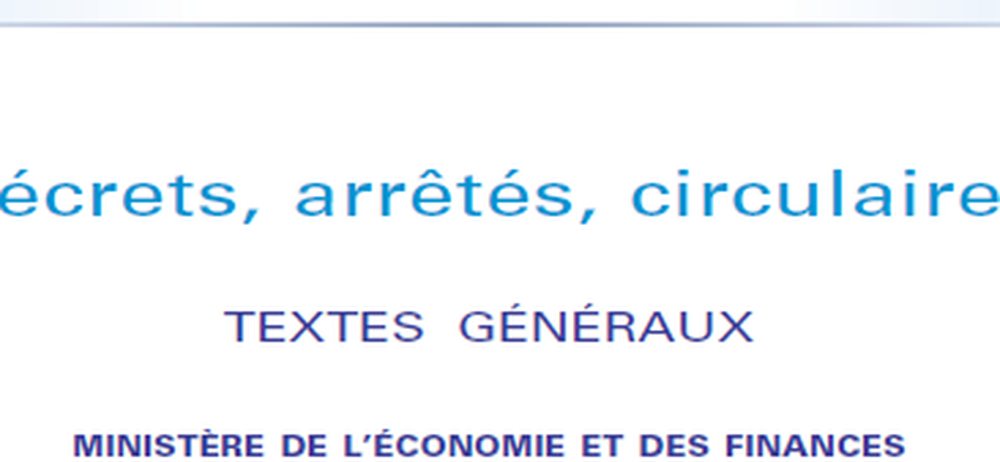 écrets, arrêtés, circulaire

TEXTES GÉNÉRAUX

MINISTÈRE DE L'ÉCONOMIE ET DES FINANCES